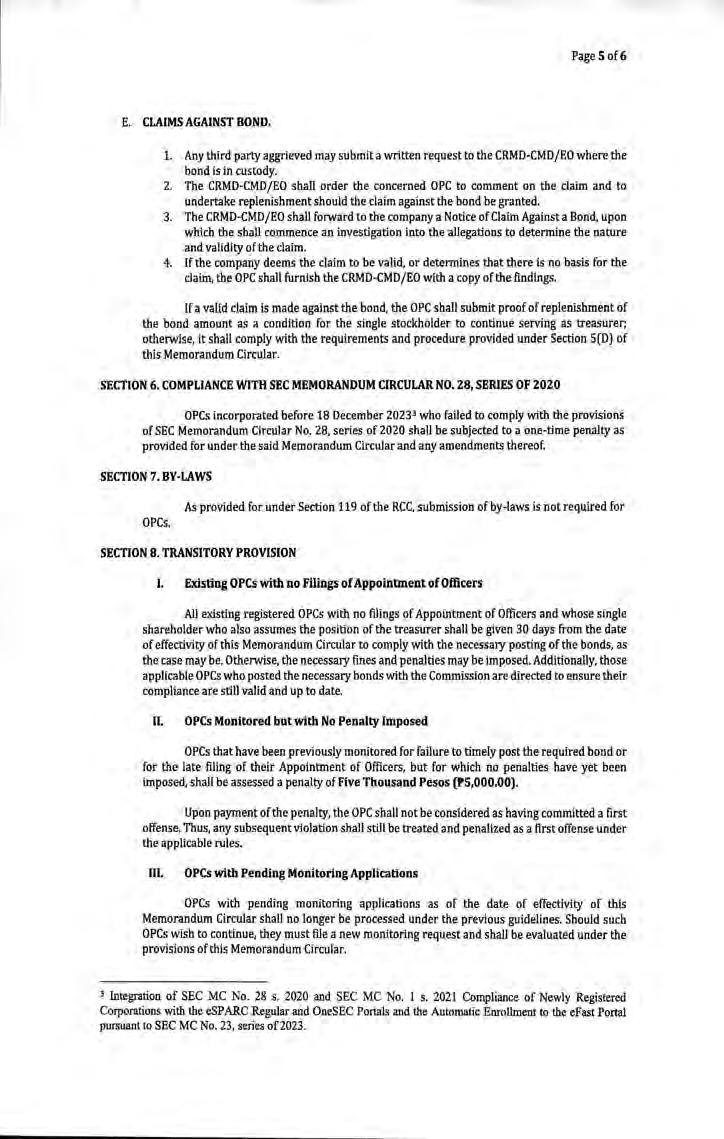 Page 5 of 6

E. CLAIMS AGAINST BOND.

1. Any third party aggrieved may submit a written request to the CRMD-CMD/EO where the bond is in custody.
2. The CRMD-CMD/EO shall order the concerned OPC to comment on the claim and to undertake replenishment should the claim against the bond be granted.
3. The CRMD-CMD/EO shall forward to the company a Notice of Claim Against a Bond, upon which the shall commence an investigation into the allegations to determine the nature and validity of the claim.
4. If the company deems the claim to be valid, or determines that there is no basis for the claim, the OPC shall furnish the CRMD-CMD/EO with a copy of the findings.

If a valid claim is made against the bond, the OPC shall submit proof of replenishment of the bond amount as a condition for the single stockholder to continue serving as treasurer; otherwise, it shall comply with the requirements and procedure provided under Section 5(D) of this Memorandum Circular.

SECTION 6. COMPLIANCE WITH SEC MEMORANDUM CIRCULAR NO. 28, SERIES OF 2020

OPCs incorporated before 18 December 2023$^3$ who failed to comply with the provisions of SEC Memorandum Circular No. 28, series of 2020 shall be subjected to a one-time penalty as provided for under the said Memorandum Circular and any amendments thereof.

SECTION 7. BY-LAWS

As provided for under Section 119 of the RCC, submission of by-laws is not required for OPCs.

SECTION 8. TRANSITORY PROVISION

I. Existing OPCs with no Filings of Appointment of Officers

All existing registered OPCs with no filings of Appointment of Officers and whose single shareholder who also assumes the position of the treasurer shall be given 30 days from the date of effectivity of this Memorandum Circular to comply with the necessary posting of the bonds, as the case may be. Otherwise, the necessary fines and penalties may be imposed. Additionally, those applicable OPCs who posted the necessary bonds with the Commission are directed to ensure their compliance are still valid and up to date.

II. OPCs Monitored but with No Penalty Imposed

OPCs that have been previously monitored for failure to timely post the required bond or for the late filing of their Appointment of Officers, but for which no penalties have yet been imposed, shall be assessed a penalty of Five Thousand Pesos (₱5,000.00).

Upon payment of the penalty, the OPC shall not be considered as having committed a first offense. Thus, any subsequent violation shall still be treated and penalized as a first offense under the applicable rules.

III. OPCs with Pending Monitoring Applications

OPCs with pending monitoring applications as of the date of effectivity of this Memorandum Circular shall no longer be processed under the previous guidelines. Should such OPCs wish to continue, they must file a new monitoring request and shall be evaluated under the provisions of this Memorandum Circular.

$^3$ Integration of SEC MC No. 28 s. 2020 and SEC MC No. 1 s. 2021 Compliance of Newly Registered Corporations with the eSPARC Regular and OneSEC Portals and the Automatic Enrollment to the eFast Portal pursuant to SEC MC No. 23, series of 2023.